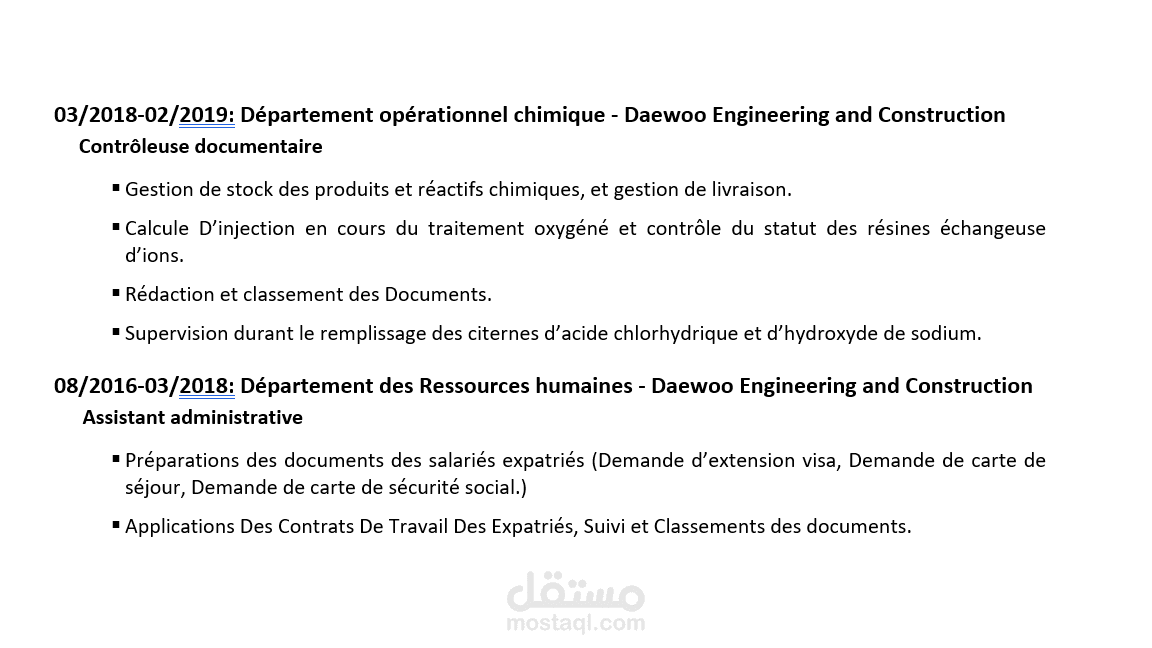 03/2018-02/2019: Département opérationnel chimique - Daewoo Engineering and Construction
Contrôleuse documentaire

▪ Gestion de stock des produits et réactifs chimiques, et gestion de livraison.

▪ Calcule D'injection en cours du traitement oxygéné et contrôle du statut des résines échangeuse d'ions.

▪ Rédaction et classement des Documents.

▪ Supervision durant le remplissage des citernes d'acide chlorhydrique et d'hydroxyde de sodium.

08/2016-03/2018: Département des Ressources humaines - Daewoo Engineering and Construction
Assistant administrative

▪ Préparations des documents des salariés expatriés (Demande d'extension visa, Demande de carte de séjour, Demande de carte de sécurité social.)

▪ Applications Des Contrats De Travail Des Expatriés, Suivi et Classements des documents.

مستقل
mostaql.com